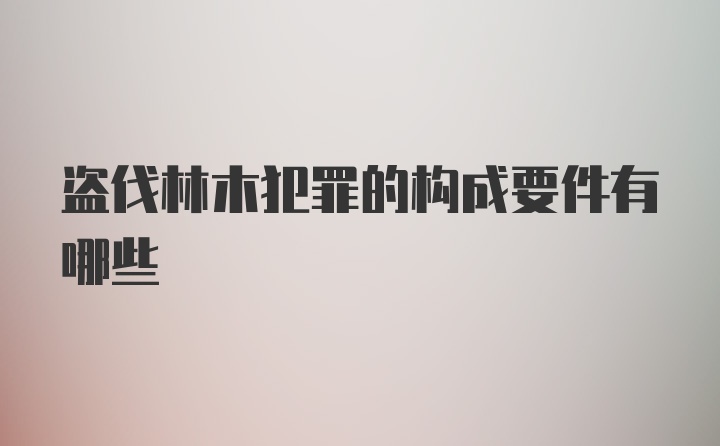 盗伐林木犯罪的构成要件有哪些